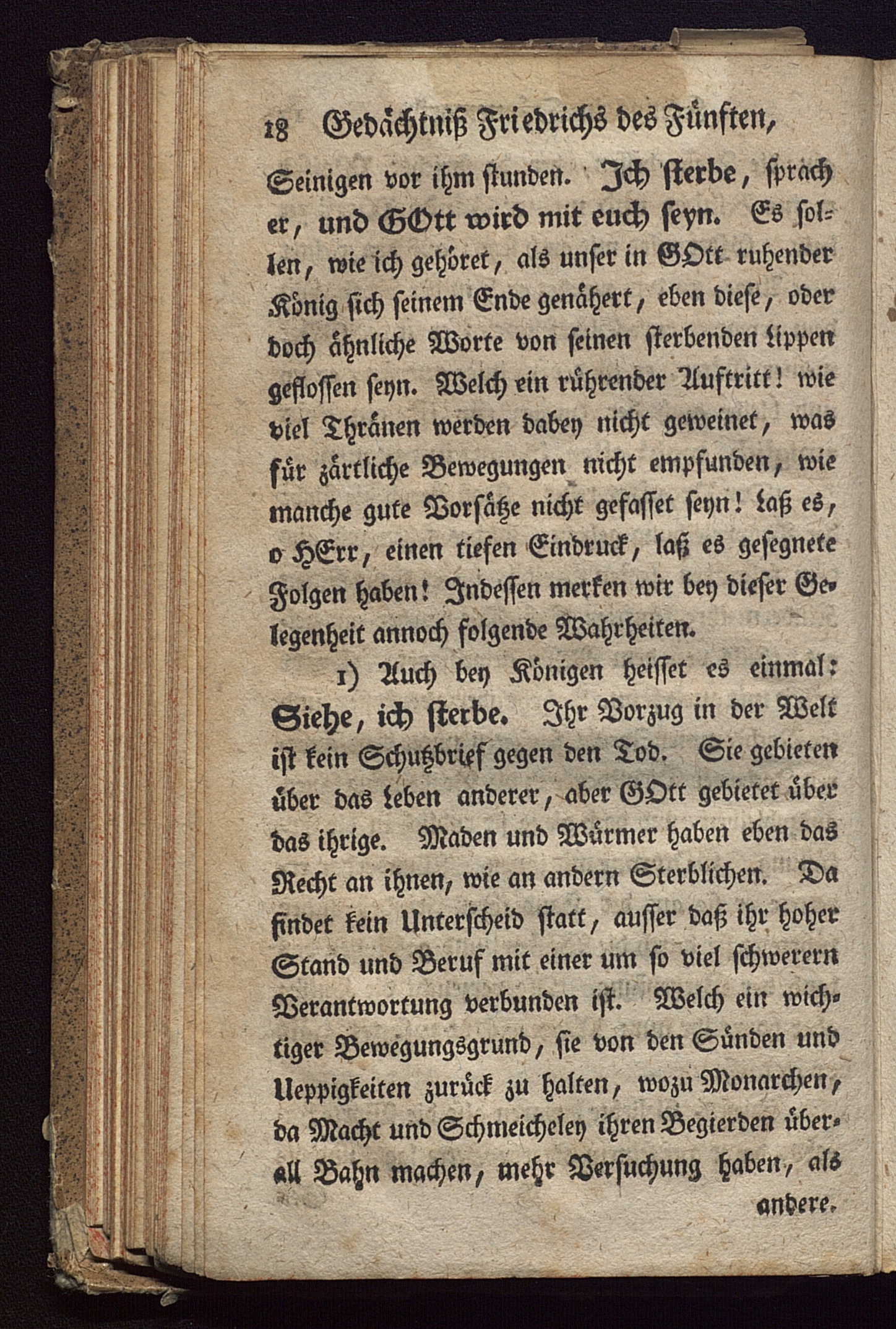 18 Gedächtniß Friedrichs des Fünften,

Seinigen vor ihm stunden. Ich sterbe, sprach er, und GOtt wird mit euch seyn. Es sollen, wie ich gehöret, als unser in GOtt ruhender König sich seinem Ende genähert, eben diese, oder doch ähnliche Worte von seinen sterbenden Lippen geflossen seyn. Welch ein rührender Auftritt! wie viel Thränen werden dabey nicht geweinet, was für zärtliche Bewegungen nicht empfunden, wie manche gute Vorsätze nicht gefasset seyn! Laß es, o HErr, einen tiefen Eindruck, laß es gesegnete Folgen haben! Indessen merken wir bey dieser Gelegenheit annoch folgende Wahrheiten.

1) Auch bey Königen heisset es einmal: Siehe, ich sterbe. Ihr Vorzug in der Welt ist kein Schutzbrief gegen den Tod. Sie gebieten über das Leben anderer, aber GOtt gebietet über das ihrige. Maden und Würmer haben eben das Recht an ihnen, wie an andern Sterblichen. Da findet kein Unterscheid statt, ausser daß ihr hoher Stand und Beruf mit einer um so viel schwerern Verantwortung verbunden ist. Welch ein wichtiger Bewegungsgrund, sie von den Sünden und Ueppigkeiten zurück zu halten, wozu Monarchen, da Macht und Schmeicheley ihren Begierden überall Bahn machen, mehr Versuchung haben, als andere.